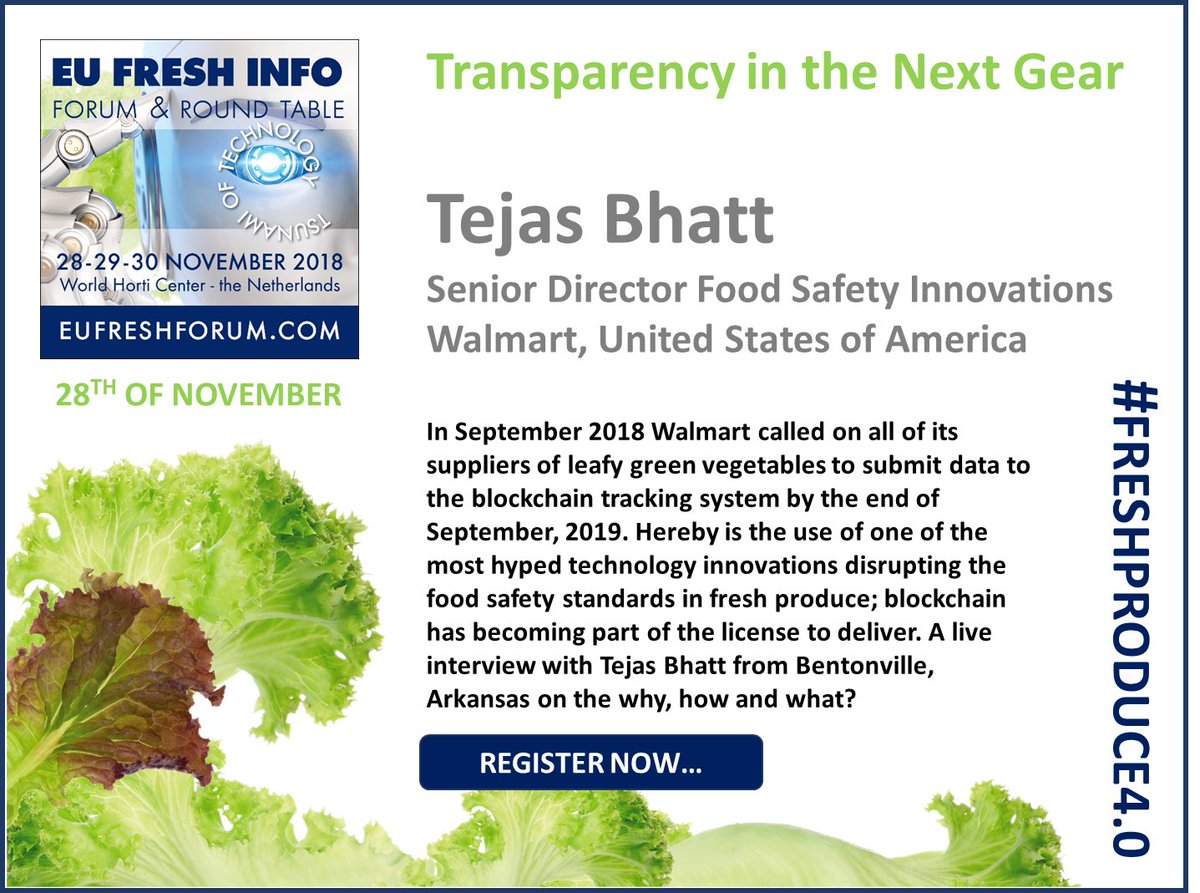 EU FRESH INFO
FORUM & ROUND TABLE

TSUNAMI OF TECHNOLOGY

28-29-30 NOVEMBER 2018
World Horti Center - the Netherlands

EUFRESHFORUM.COM

28$^{TH}$ OF NOVEMBER

Transparency in the Next Gear

Tejas Bhatt

Senior Director Food Safety Innovations
Walmart, United States of America

In September 2018 Walmart called on all of its suppliers of leafy green vegetables to submit data to the blockchain tracking system by the end of September, 2019. Hereby is the use of one of the most hyped technology innovations disrupting the food safety standards in fresh produce; blockchain has becoming part of the license to deliver. A live interview with Tejas Bhatt from Bentonville, Arkansas on the why, how and what?

REGISTER NOW…

#FRESHPRODUCE4.0